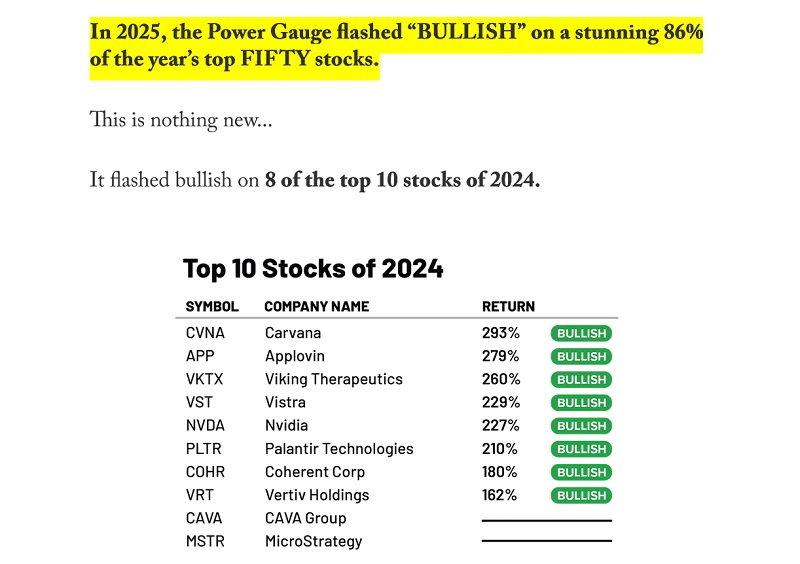 In 2025, the Power Gauge flashed “BULLISH” on a stunning 86% of the year’s top FIFTY stocks.

This is nothing new...

It flashed bullish on 8 of the top 10 stocks of 2024.

Top 10 Stocks of 2024

| SYMBOL | COMPANY NAME | RETURN | |
|---|---|---|---|
| CVNA | Carvana | 293% | BULLISH |
| APP | Applovin | 279% | BULLISH |
| VKTX | Viking Therapeutics | 260% | BULLISH |
| VST | Vistra | 229% | BULLISH |
| NVDA | Nvidia | 227% | BULLISH |
| PLTR | Palantir Technologies | 210% | BULLISH |
| COHR | Coherent Corp | 180% | BULLISH |
| VRT | Vertiv Holdings | 162% | BULLISH |
| CAVA | CAVA Group | | |
| MSTR | MicroStrategy | | |